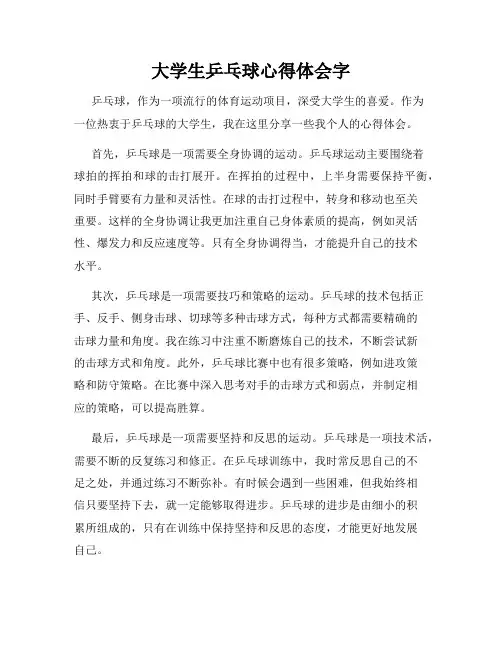 大学生乒乓球心得体会字

乒乓球，作为一项流行的体育运动项目，深受大学生的喜爱。作为一位热衷于乒乓球的大学生，我在这里分享一些我个人的心得体会。

首先，乒乓球是一项需要全身协调的运动。乒乓球运动主要围绕着球拍的挥拍和球的击打展开。在挥拍的过程中，上半身需要保持平衡，同时手臂要有力量和灵活性。在球的击打过程中，转身和移动也至关重要。这样的全身协调让我更加注重自己身体素质的提高，例如灵活性、爆发力和反应速度等。只有全身协调得当，才能提升自己的技术水平。

其次，乒乓球是一项需要技巧和策略的运动。乒乓球的技术包括正手、反手、侧身击球、切球等多种击球方式，每种方式都需要精确的击球力量和角度。我在练习中注重不断磨炼自己的技术，不断尝试新的击球方式和角度。此外，乒乓球比赛中也有很多策略，例如进攻策略和防守策略。在比赛中深入思考对手的击球方式和弱点，并制定相应的策略，可以提高胜算。

最后，乒乓球是一项需要坚持和反思的运动。乒乓球是一项技术活，需要不断的反复练习和修正。在乒乓球训练中，我时常反思自己的不足之处，并通过练习不断弥补。有时候会遇到一些困难，但我始终相信只要坚持下去，就一定能够取得进步。乒乓球的进步是由细小的积累所组成的，只有在训练中保持坚持和反思的态度，才能更好地发展自己。